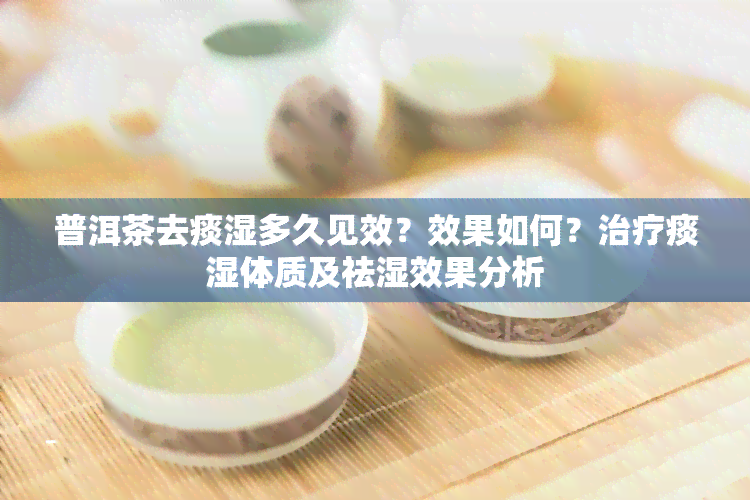 普洱茶去痰湿多久见效？效果如何？治疗痰湿体质及祛湿效果分析